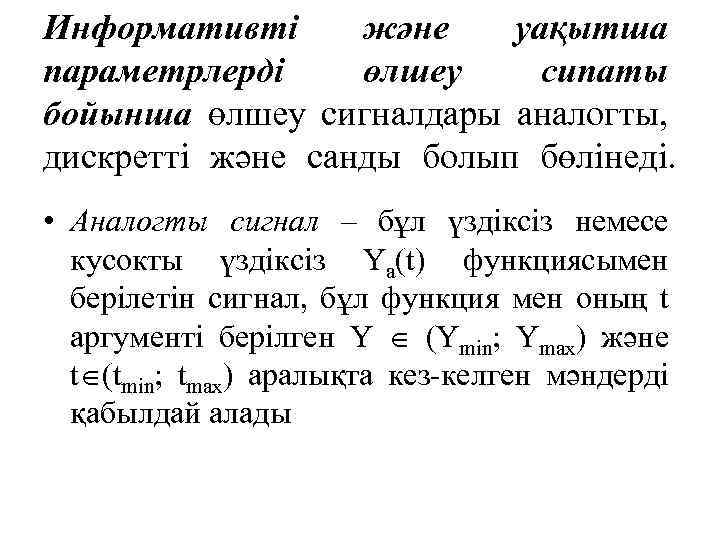 Информативті және уақытша параметрлерді өлшеу сипаты бойынша өлшеу сигналдары аналогты, дискретті және санды болып бөлінеді.

• Аналогты сигнал – бұл үздіксіз немесе кусокты үздіксіз $Y_a(t)$ функциясымен берілетін сигнал, бұл функция мен оның t аргументі берілген $Y \in (Y_{min}; Y_{max})$ және $t \in (t_{min}; t_{max})$ аралықта кез-келген мәндерді қабылдай алады